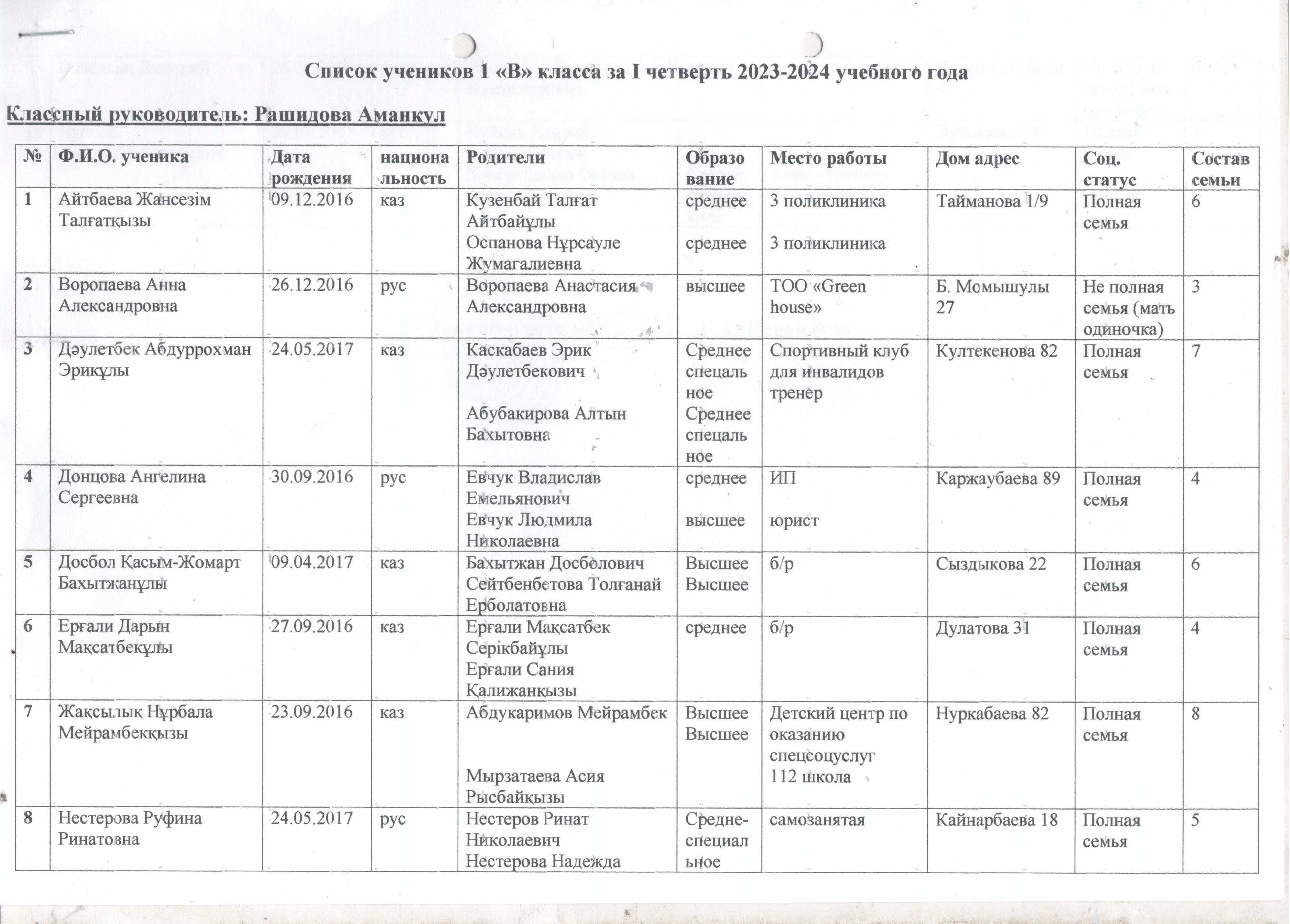 Список учеников 1 «В» класса за I четверть 2023-2024 учебного года

Классный руководитель: Рашидова Аманкул

| № | Ф.И.О. ученика | Дата рождения | национальность | Родители | Образование | Место работы | Дом адрес | Соц. статус | Состав семьи |
|---|---|---|---|---|---|---|---|---|---|
| 1 | Айтбаева Жансезім Талғатқызы | 09.12.2016 | каз | Кузенбай Талғат Айтбайұлы Оспанова Нұрсауле Жумагалиевна | среднее среднее | 3 поликлиника 3 поликлиника | Тайманова 1/9 | Полная семья | 6 |
| 2 | Воропаева Анна Александровна | 26.12.2016 | рус | Воропаева Анастасия Александровна | высшее | ТОО «Green house» | Б. Момышулы 27 | Не полная семья (мать одиночка) | 3 |
| 3 | Дәулетбек Абдуррохман Эрикұлы | 24.05.2017 | каз | Каскабаев Эрик Дәулетбекович Абубакирова Алтын Бахытовна | Среднее специальное Среднее специальное | Спортивный клуб для инвалидов тренер | Култекенова 82 | Полная семья | 7 |
| 4 | Донцова Ангелина Сергеевна | 30.09.2016 | рус | Евчук Владислав Емельянович Евчук Людмила Николаевна | среднее высшее | ИП юрист | Каржаубаева 89 | Полная семья | 4 |
| 5 | Досбол Қасым-Жомарт Бахытжанұлы | 09.04.2017 | каз | Бахытжан Досболович Сейтбенбетова Толғанай Ерболатовна | Высшее Высшее | б/р | Сыздыкова 22 | Полная семья | 6 |
| 6 | Ерғали Дарын Мақсатбекұлы | 27.09.2016 | каз | Ерғали Мақсатбек Серікбайұлы Ерғали Сания Қалижанқызы | среднее | б/р | Дулатова 31 | Полная семья | 4 |
| 7 | Жақсылық Нұрбала Мейрамбекқызы | 23.09.2016 | каз | Абдукаримов Мейрамбек Мырзатаева Асия Рысбайқызы | Высшее Высшее | Детский центр по оказанию спецсоцуслуг 112 школа | Нуркабаева 82 | Полная семья | 8 |
| 8 | Нестерова Руфина Ринатовна | 24.05.2017 | рус | Нестеров Ринат Николаевич Нестерова Надежда | Средне-специальное | самозанятая | Кайнарбаева 18 | Полная семья | 5 |